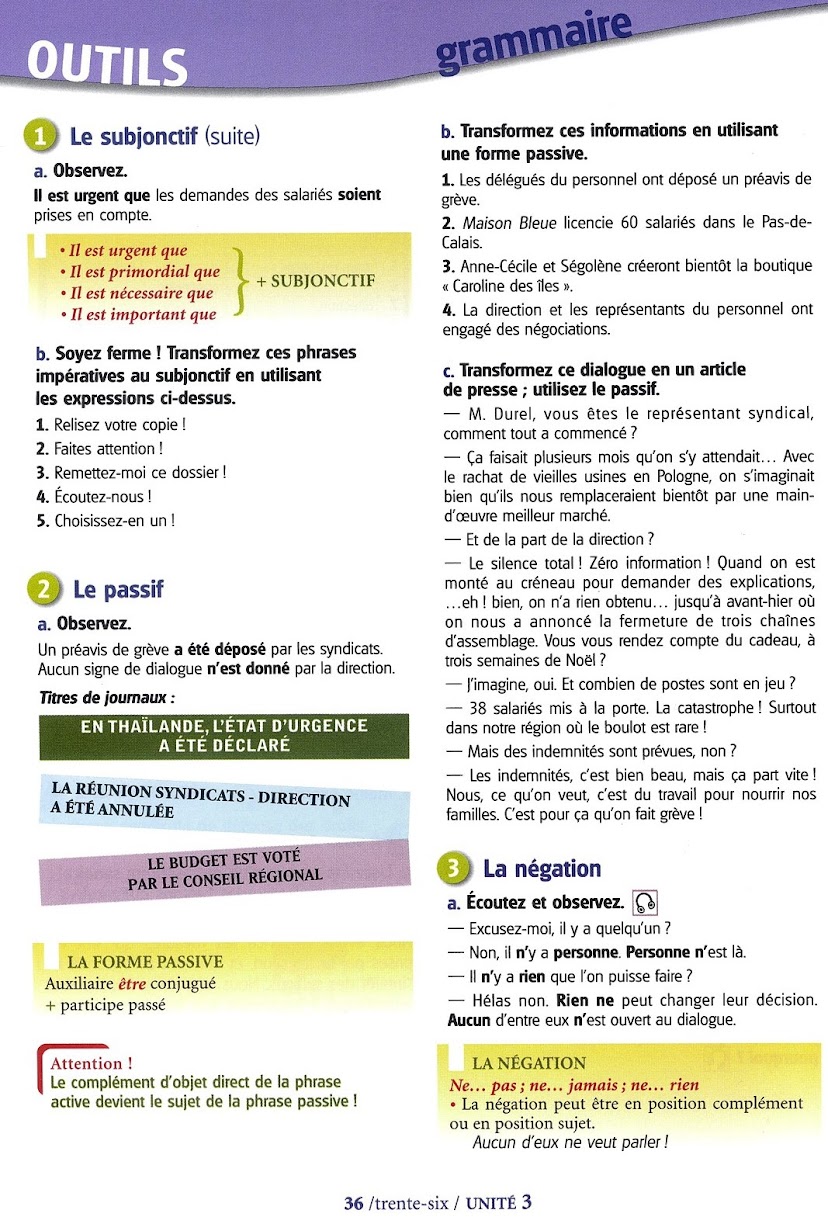 OUTILS grammaire

1 Le subjonctif (suite)

a. Observez.

Il est urgent que les demandes des salariés soient prises en compte.

• Il est urgent que
• Il est primordial que
• Il est nécessaire que
• Il est important que
+ SUBJONCTIF

b. Soyez ferme ! Transformez ces phrases impératives au subjonctif en utilisant les expressions ci-dessus.

1. Relisez votre copie !
2. Faites attention !
3. Remettez-moi ce dossier !
4. Écoutez-nous !
5. Choisissez-en un !

2 Le passif

a. Observez.

Un préavis de grève a été déposé par les syndicats. Aucun signe de dialogue n'est donné par la direction.

Titres de journaux :

EN THAÏLANDE, L'ÉTAT D'URGENCE A ÉTÉ DÉCLARÉ

LA RÉUNION SYNDICATS - DIRECTION A ÉTÉ ANNULÉE

LE BUDGET EST VOTÉ PAR LE CONSEIL RÉGIONAL

LA FORME PASSIVE
Auxiliaire être conjugué
+ participe passé

Attention !
Le complément d'objet direct de la phrase active devient le sujet de la phrase passive !

b. Transformez ces informations en utilisant une forme passive.

1. Les délégués du personnel ont déposé un préavis de grève.
2. Maison Bleue licencie 60 salariés dans le Pas-de-Calais.
3. Anne-Cécile et Ségolène créeront bientôt la boutique « Caroline des îles ».
4. La direction et les représentants du personnel ont engagé des négociations.

c. Transformez ce dialogue en un article de presse ; utilisez le passif.

— M. Durel, vous êtes le représentant syndical, comment tout a commencé ?

— Ça faisait plusieurs mois qu'on s'y attendait... Avec le rachat de vieilles usines en Pologne, on s'imaginait bien qu'ils nous remplaceraient bientôt par une main-d'œuvre meilleur marché.

— Et de la part de la direction ?

— Le silence total ! Zéro information ! Quand on est monté au créneau pour demander des explications, ...eh ! bien, on n'a rien obtenu... jusqu'à avant-hier où on nous a annoncé la fermeture de trois chaînes d'assemblage. Vous vous rendez compte du cadeau, à trois semaines de Noël ?

— J'imagine, oui. Et combien de postes sont en jeu ?

— 38 salariés mis à la porte. La catastrophe ! Surtout dans notre région où le boulot est rare !

— Mais des indemnités sont prévues, non ?

— Les indemnités, c'est bien beau, mais ça part vite ! Nous, ce qu'on veut, c'est du travail pour nourrir nos familles. C'est pour ça qu'on fait grève !

3 La négation

a. Écoutez et observez.

— Excusez-moi, il y a quelqu'un ?
— Non, il n'y a personne. Personne n'est là.
— Il n'y a rien que l'on puisse faire ?
— Hélas non. Rien ne peut changer leur décision. Aucun d'entre eux n'est ouvert au dialogue.

LA NÉGATION
Ne... pas ; ne... jamais ; ne... rien
• La négation peut être en position complément ou en position sujet.
Aucun d'eux ne veut parler !

36 /trente-six / UNITÉ 3